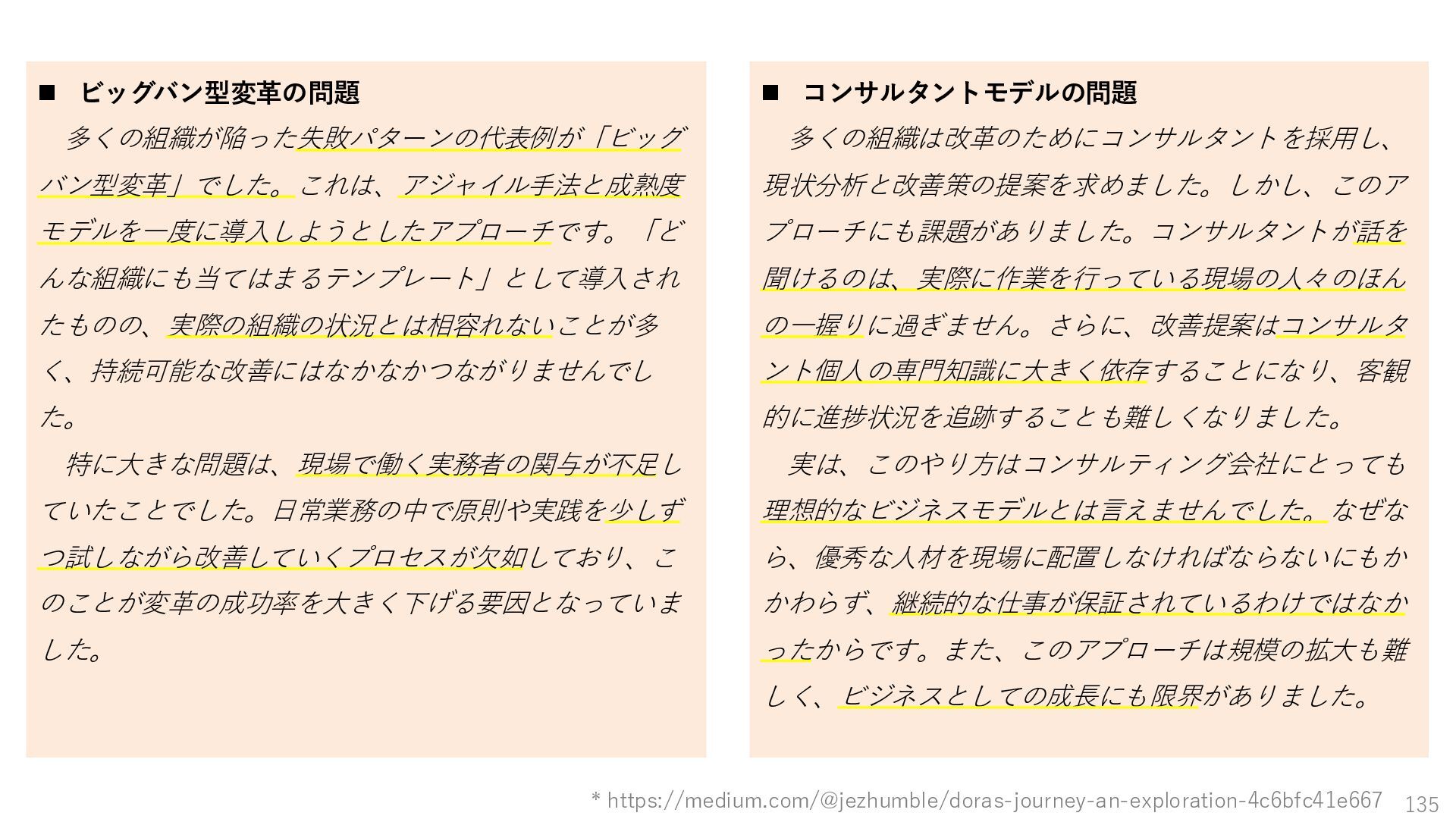 ■ ビッグバン型変革の問題

多くの組織が陥った失敗パターンの代表例が「ビッグバン型変革」でした。これは、アジャイル手法と成熟度モデルを一度に導入しようとしたアプローチです。「どんな組織にも当てはまるテンプレート」として導入されたものの、実際の組織の状況とは相容れないことが多く、持続可能な改善にはなかなかつながりませんでした。

特に大きな問題は、現場で働く実務者の関与が不足していたことでした。日常業務の中で原則や実践を少しずつ試しながら改善していくプロセスが欠如しており、このことが変革の成功率を大きく下げる要因となっていました。

■ コンサルタントモデルの問題

多くの組織は改革のためにコンサルタントを採用し、現状分析と改善策の提案を求めました。しかし、このアプローチにも課題がありました。コンサルタントが話を聞けるのは、実際に作業を行っている現場の人々のほんの一握りに過ぎません。さらに、改善提案はコンサルタント個人の専門知識に大きく依存することになり、客観的に進捗状況を追跡することも難しくなりました。

実は、このやり方はコンサルティング会社にとっても理想的なビジネスモデルとは言えませんでした。なぜなら、優秀な人材を現場に配置しなければならないにもかかわらず、継続的な仕事が保証されているわけではなかったからです。また、このアプローチは規模の拡大も難しく、ビジネスとしての成長にも限界がありました。

* https://medium.com/@jezhumble/doras-journey-an-exploration-4c6bfc41e667 135